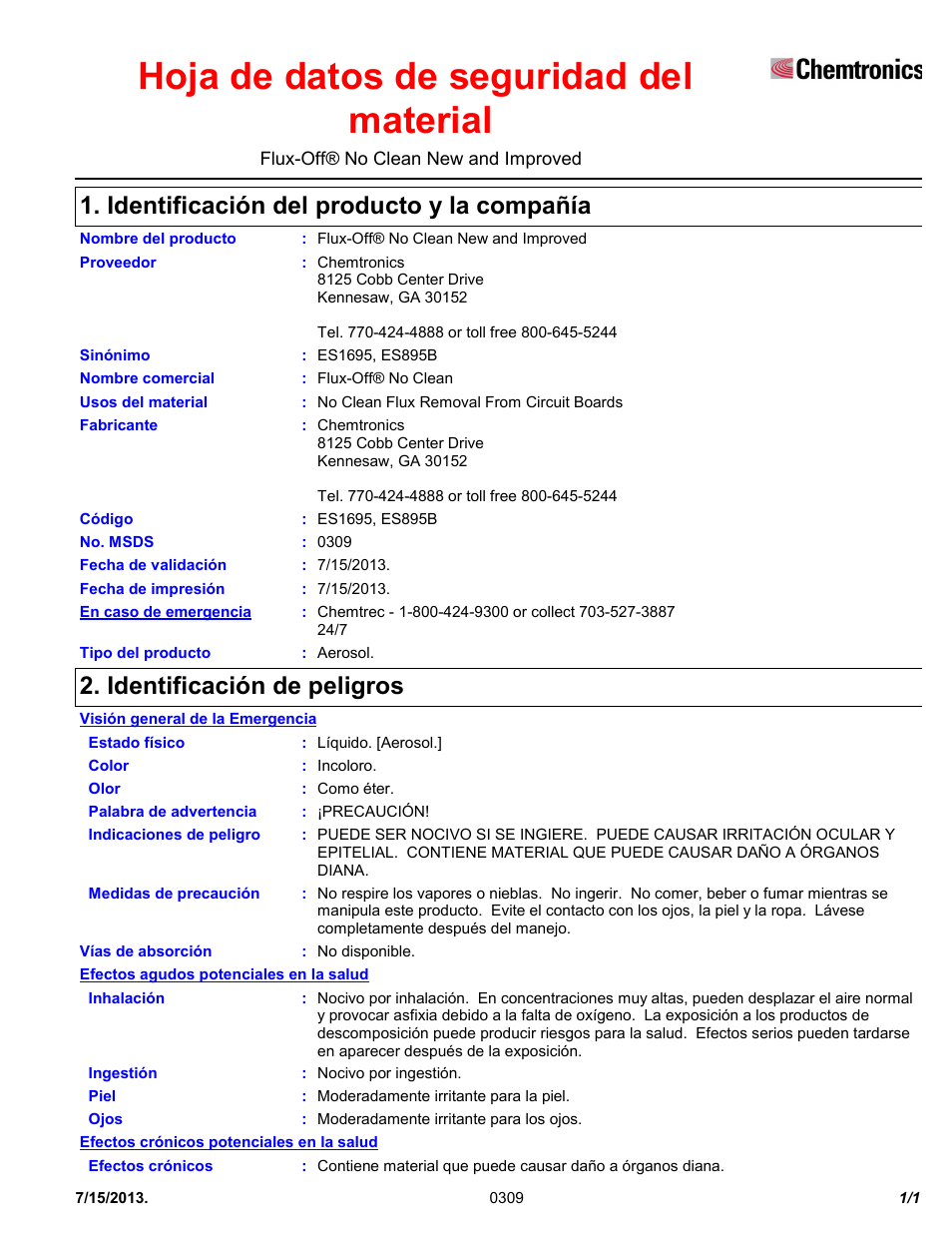 Hoja de datos de seguridad del material

Chemtronics

Flux-Off® No Clean New and Improved

1. Identificación del producto y la compañía

Nombre del producto : Flux-Off® No Clean New and Improved

Proveedor : Chemtronics
8125 Cobb Center Drive
Kennesaw, GA 30152

Tel. 770-424-4888 or toll free 800-645-5244

Sinónimo : ES1695, ES895B

Nombre comercial : Flux-Off® No Clean

Usos del material : No Clean Flux Removal From Circuit Boards

Fabricante : Chemtronics
8125 Cobb Center Drive
Kennesaw, GA 30152

Tel. 770-424-4888 or toll free 800-645-5244

Código : ES1695, ES895B

No. MSDS : 0309

Fecha de validación : 7/15/2013.

Fecha de impresión : 7/15/2013.

En caso de emergencia : Chemtrec - 1-800-424-9300 or collect 703-527-3887 24/7

Tipo del producto : Aerosol.

2. Identificación de peligros

Visión general de la Emergencia

Estado físico : Líquido. [Aerosol.]

Color : Incoloro.

Olor : Como éter.

Palabra de advertencia : ¡PRECAUCIÓN!

Indicaciones de peligro : PUEDE SER NOCIVO SI SE INGIERE. PUEDE CAUSAR IRRITACIÓN OCULAR Y EPITELIAL. CONTIENE MATERIAL QUE PUEDE CAUSAR DAÑO A ÓRGANOS DIANA.

Medidas de precaución : No respire los vapores o nieblas. No ingerir. No comer, beber o fumar mientras se manipula este producto. Evite el contacto con los ojos, la piel y la ropa. Lávese completamente después del manejo.

Vías de absorción : No disponible.

Efectos agudos potenciales en la salud

Inhalación : Nocivo por inhalación. En concentraciones muy altas, pueden desplazar el aire normal y provocar asfixia debido a la falta de oxígeno. La exposición a los productos de descomposición puede producir riesgos para la salud. Efectos serios pueden tardarse en aparecer después de la exposición.

Ingestión : Nocivo por ingestión.

Piel : Moderadamente irritante para la piel.

Ojos : Moderadamente irritante para los ojos.

Efectos crónicos potenciales en la salud

Efectos crónicos : Contiene material que puede causar daño a órganos diana.

7/15/2013. 0309 1/1